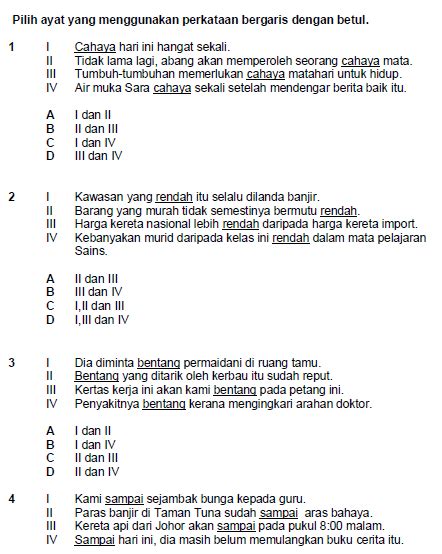 Pilih ayat yang menggunakan perkataan bergaris dengan betul.

1 I Cahaya hari ini hangat sekali.
II Tidak lama lagi, abang akan memperoleh seorang cahaya mata.
III Tumbuh-tumbuhan memerlukan cahaya matahari untuk hidup.
IV Air muka Sara cahaya sekali setelah mendengar berita baik itu.

A I dan II
B II dan III
C I dan IV
D III dan IV

2 I Kawasan yang rendah itu selalu dilanda banjir.
II Barang yang murah tidak semestinya bermutu rendah.
III Harga kereta nasional lebih rendah daripada harga kereta import.
IV Kebanyakan murid daripada kelas ini rendah dalam mata pelajaran Sains.

A II dan III
B III dan IV
C I,II dan III
D I,III dan IV

3 I Dia diminta bentang permaidani di ruang tamu.
II Bentang yang ditarik oleh kerbau itu sudah reput.
III Kertas kerja ini akan kami bentang pada petang ini.
IV Penyakitnya bentang kerana mengingkari arahan doktor.

A I dan II
B I dan IV
C II dan III
D II dan IV

4 I Kami sampai sejambak bunga kepada guru.
II Paras banjir di Taman Tuna sudah sampai aras bahaya.
III Kereta api dari Johor akan sampai pada pukul 8:00 malam.
IV Sampai hari ini, dia masih belum memulangkan buku cerita itu.